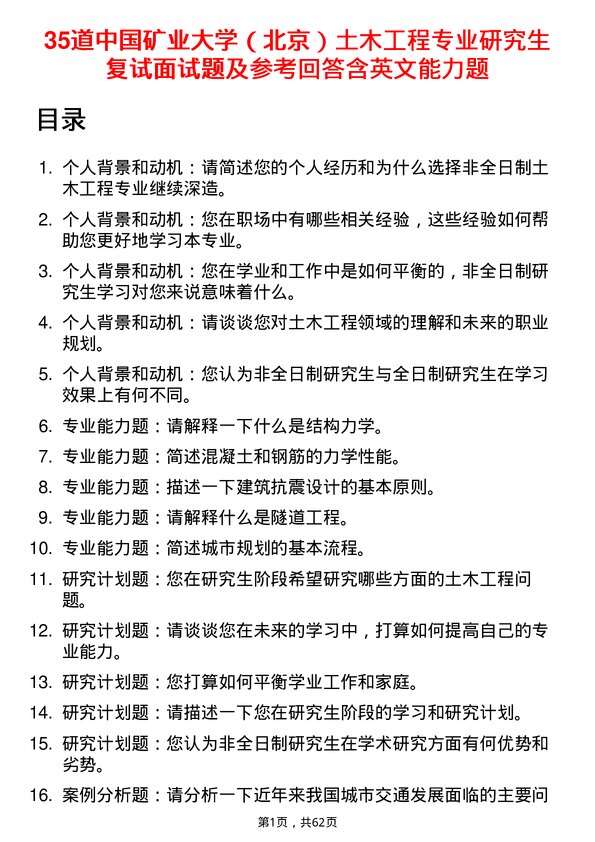 35道中国矿业大学（北京）土木工程专业研究生复试面试题及参考回答含英文能力题

目录

1. 个人背景和动机：请简述您的个人经历和为什么选择非全日制土木工程专业继续深造。
2. 个人背景和动机：您在职场中有哪些相关经验，这些经验如何帮助您更好地学习本专业。
3. 个人背景和动机：您在学业和工作中是如何平衡的，非全日制研究生学习对您来说意味着什么。
4. 个人背景和动机：请谈谈您对土木工程领域的理解和未来的职业规划。
5. 个人背景和动机：您认为非全日制研究生与全日制研究生在学习效果上有何不同。
6. 专业能力题：请解释一下什么是结构力学。
7. 专业能力题：简述混凝土和钢筋的力学性能。
8. 专业能力题：描述一下建筑抗震设计的基本原则。
9. 专业能力题：请解释什么是隧道工程。
10. 专业能力题：简述城市规划的基本流程。
11. 研究计划题：您在研究生阶段希望研究哪些方面的土木工程问题。
12. 研究计划题：请谈谈您在未来的学习中，打算如何提高自己的专业能力。
13. 研究计划题：您打算如何平衡学业工作和家庭。
14. 研究计划题：请描述一下您在研究生阶段的学习和研究计划。
15. 研究计划题：您认为非全日制研究生在学术研究方面有何优势和劣势。
16. 案例分析题：请分析一下近年来我国城市交通发展面临的主要问

第1页，共62页